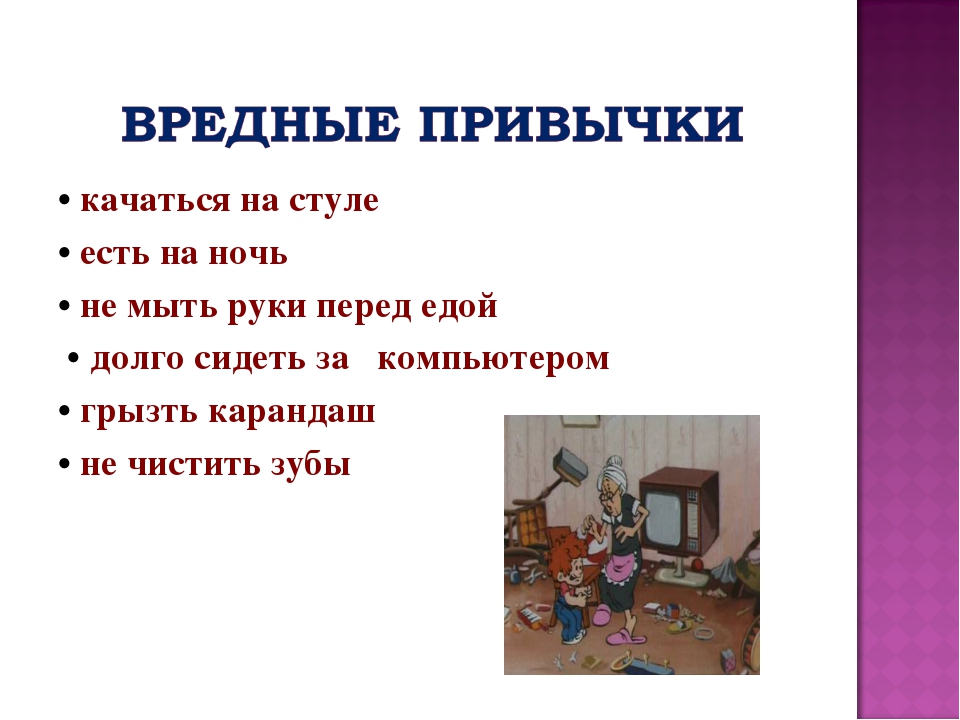 ВРЕДНЫЕ ПРИВЫЧКИ

• качаться на стуле
• есть на ночь
• не мыть руки перед едой
• долго сидеть за компьютером
• грызть карандаш
• не чистить зубы